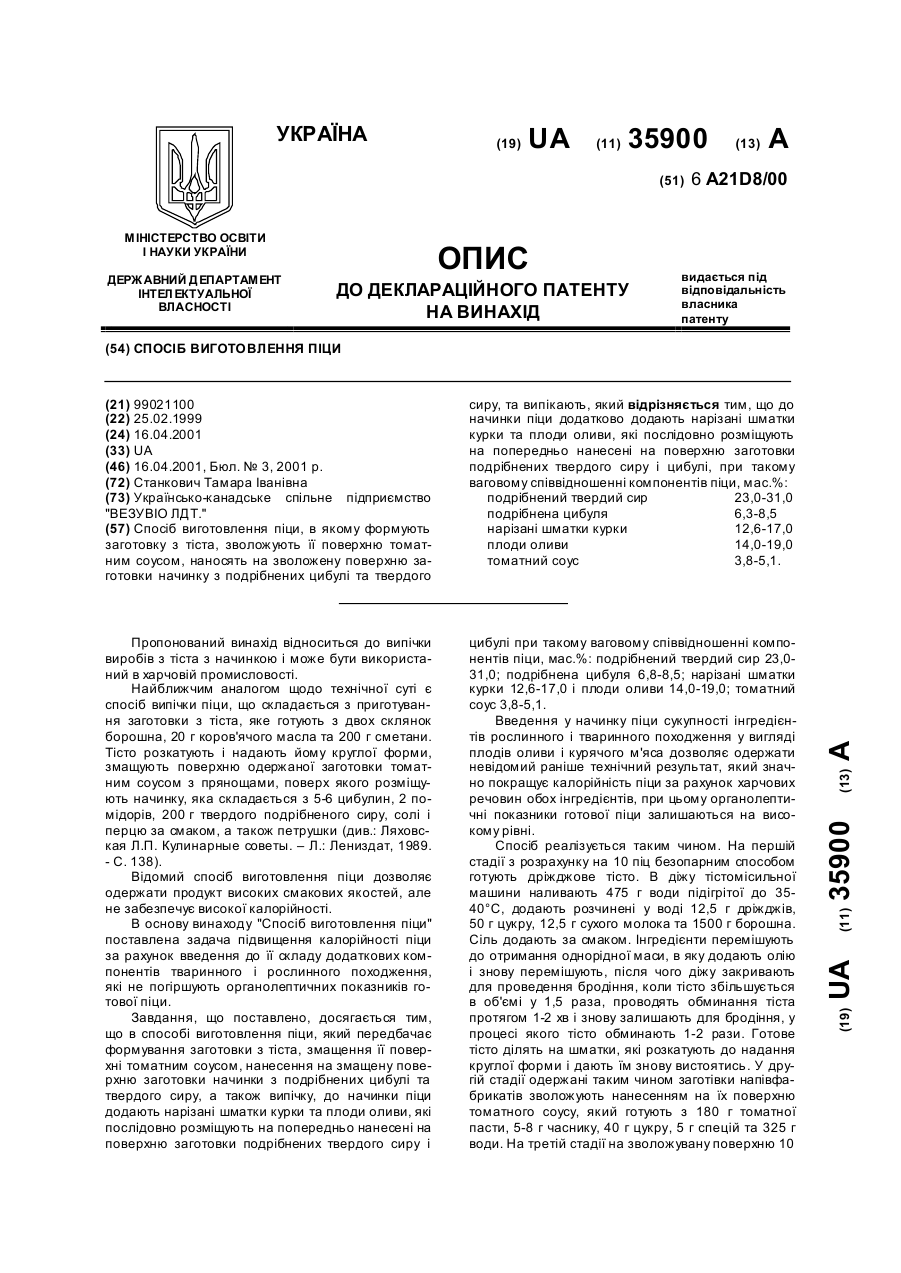 УКРАЇНА

(19) UA (11) 35900 (13) A

(51) 6 A21D8/00

МІНІСТЕРСТВО ОСВІТИ І НАУКИ УКРАЇНИ

ДЕРЖАВНИЙ ДЕПАРТАМЕНТ ІНТЕЛЕКТУАЛЬНОЇ ВЛАСНОСТІ

ОПИС
ДО ДЕКЛАРАЦІЙНОГО ПАТЕНТУ НА ВИНАХІД

видається під відповідальність власника патенту

(54) СПОСІБ ВИГОТОВЛЕННЯ ПІЦИ

(21) 99021100
(22) 25.02.1999
(24) 16.04.2001
(33) UA
(46) 16.04.2001, Бюл. № 3, 2001 р.
(72) Станкович Тамара Іванівна
(73) Українсько-канадське спільне підприємство "ВЕЗУВІО ЛДТ."
(57) Спосіб виготовлення піци, в якому формують заготовку з тіста, зволожують її поверхню томатним соусом, наносять на зволожену поверхню заготовки начинку з подрібнених цибулі та твердого сиру, та випікають, який відрізняється тим, що до начинки піци додатково додають нарізані шматки курки та плоди оливи, які послідовно розміщують на попередньо нанесені на поверхню заготовки подрібнених твердого сиру і цибулі, при такому ваговому співвідношенні компонентів піци, мас.%:

| подрібнений твердий сир | 23,0-31,0 |
|---|---|
| подрібнена цибуля | 6,3-8,5 |
| нарізані шматки курки | 12,6-17,0 |
| плоди оливи | 14,0-19,0 |
| томатний соус | 3,8-5,1. |

Пропонований винахід відноситься до випічки виробів з тіста з начинкою і може бути використаний в харчовій промисловості.

Найближчим аналогом щодо технічної суті є спосіб випічки піци, що складається з приготування заготовки з тіста, яке готують з двох склянок борошна, 20 г коров'ячого масла та 200 г сметани. Тісто розкатують і надають йому круглої форми, змащують поверхню одержаної заготовки томатним соусом з прянощами, поверх якого розміщують начинку, яка складається з 5-6 цибулин, 2 помідорів, 200 г твердого подрібненого сиру, солі і перцю за смаком, а також петрушки (див.: Ляховская Л.П. Кулинарные советы. – Л.: Лениздат, 1989. - С. 138).

Відомий спосіб виготовлення піци дозволяє одержати продукт високих смакових якостей, але не забезпечує високої калорійності.

В основу винаходу "Спосіб виготовлення піци" поставлена задача підвищення калорійності піци за рахунок введення до її складу додаткових компонентів тваринного і рослинного походження, які не погіршують органолептичних показників готової піци.

Завдання, що поставлено, досягається тим, що в способі виготовлення піци, який передбачає формування заготовки з тіста, змащення її поверхні томатним соусом, нанесення на змащену поверхню заготовки начинки з подрібнених цибулі та твердого сиру, а також випічку, до начинки піци додають нарізані шматки курки та плоди оливи, які послідовно розміщують на попередньо нанесені на поверхню заготовки подрібнених твердого сиру і цибулі при такому ваговому співвідношенні компонентів піци, мас.%: подрібнений твердий сир 23,0-31,0; подрібнена цибуля 6,8-8,5; нарізані шматки курки 12,6-17,0 і плоди оливи 14,0-19,0; томатний соус 3,8-5,1.

Введення у начинку піци сукупності інгредієнтів рослинного і тваринного походження у вигляді плодів оливи і курячого м'яса дозволяє одержати невідомий раніше технічний результат, який значно покращує калорійність піци за рахунок харчових речовин обох інгредієнтів, при цьому органолептичні показники готової піци залишаються на високому рівні.

Спосіб реалізується таким чином. На першій стадії з розрахунку на 10 піц безопарним способом готують дріжджове тісто. В діжу тістомісильної машини наливають 475 г води підігрітої до 35-40°С, додають розчинені у воді 12,5 г дріжджів, 50 г цукру, 12,5 г сухого молока та 1500 г борошна. Сіль додають за смаком. Інгредієнти перемішують до отримання однорідної маси, в яку додають олію і знову перемішують, після чого діжу закривають для проведення бродіння, коли тісто збільшується в об'ємі у 1,5 раза, проводять обминання тіста протягом 1-2 хв і знову залишають для бродіння, у процесі якого тісто обминають 1-2 рази. Готове тісто ділять на шматки, які розкатують до надання круглої форми і дають їм знову вистоятись. У другій стадії одержані таким чином заготівки напівфабрикатів зволожують нанесенням на їх поверхню томатного соусу, який готують з 180 г томатної пасти, 5-8 г часнику, 40 г цукру, 5 г спецій та 325 г води. На третій стадії на зволожувану поверхню 10

(19) UA (11) 35900 (13) A